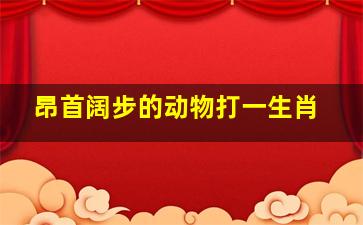 昂首阔步的动物打一生肖